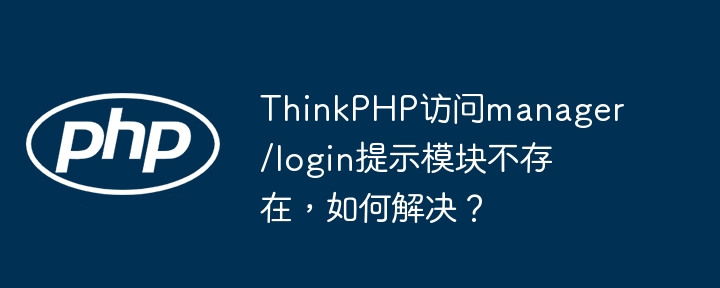 php

ThinkPHP访问manager/login提示模块不存在，如何解决？